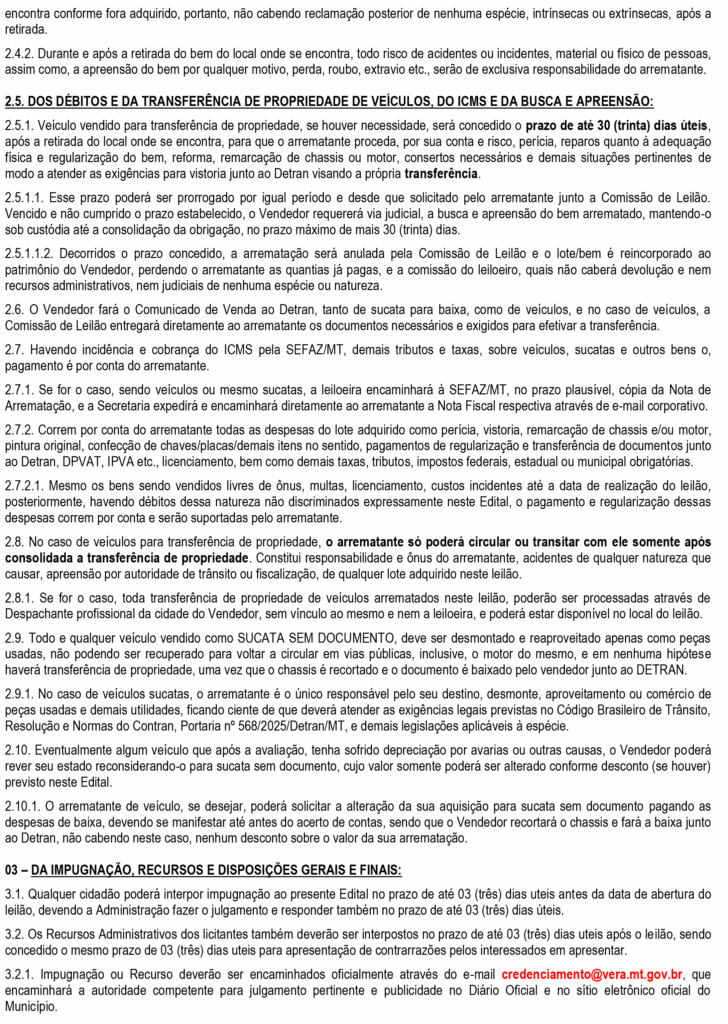 encontra conforme fora adquirido, portanto, não cabendo reclamação posterior de nenhuma espécie, intrínsecas ou extrínsecas, após a retirada.

2.4.2. Durante e após a retirada do bem do local onde se encontra, todo risco de acidentes ou incidentes, material ou físico de pessoas, assim como, a apreensão do bem por qualquer motivo, perda, roubo, extravio etc., serão de exclusiva responsabilidade do arrematante.

2.5. DOS DÉBITOS E DA TRANSFERÊNCIA DE PROPRIEDADE DE VEÍCULOS, DO ICMS E DA BUSCA E APREENSÃO:

2.5.1. Veículo vendido para transferência de propriedade, se houver necessidade, será concedido o prazo de até 30 (trinta) dias úteis, após a retirada do local onde se encontra, para que o arrematante proceda, por sua conta e risco, perícia, reparos quanto à adequação física e regularização do bem, reforma, remarcação de chassis ou motor, consertos necessários e demais situações pertinentes de modo a atender as exigências para vistoria junto ao Detran visando a própria transferência.

2.5.1.1. Esse prazo poderá ser prorrogado por igual período e desde que solicitado pelo arrematante junto a Comissão de Leilão. Vencido e não cumprido o prazo estabelecido, o Vendedor requererá via judicial, a busca e apreensão do bem arrematado, mantendo-o sob custódia até a consolidação da obrigação, no prazo máximo de mais 30 (trinta) dias.

2.5.1.1.2. Decorridos o prazo concedido, a arrematação será anulada pela Comissão de Leilão e o lote/bem é reincorporado ao patrimônio do Vendedor, perdendo o arrematante as quantias já pagas, e a comissão do leiloeiro, quais não caberá devolução e nem recursos administrativos, nem judiciais de nenhuma espécie ou natureza.

2.6. O Vendedor fará o Comunicado de Venda ao Detran, tanto de sucata para baixa, como de veículos, e no caso de veículos, a Comissão de Leilão entregará diretamente ao arrematante os documentos necessários e exigidos para efetivar a transferência.

2.7. Havendo incidência e cobrança do ICMS pela SEFAZ/MT, demais tributos e taxas, sobre veículos, sucatas e outros bens o, pagamento é por conta do arrematante.

2.7.1. Se for o caso, sendo veículos ou mesmo sucatas, a leiloeira encaminhará à SEFAZ/MT, no prazo plausível, cópia da Nota de Arrematação, e a Secretaria expedirá e encaminhará diretamente ao arrematante a Nota Fiscal respectiva através de e-mail corporativo.

2.7.2. Correm por conta do arrematante todas as despesas do lote adquirido como perícia, vistoria, remarcação de chassis e/ou motor, pintura original, confecção de chaves/placas/demais itens no sentido, pagamentos de regularização e transferência de documentos junto ao Detran, DPVAT, IPVA etc., licenciamento, bem como demais taxas, tributos, impostos federais, estadual ou municipal obrigatórias.

2.7.2.1. Mesmo os bens sendo vendidos livres de ônus, multas, licenciamento, custos incidentes até a data de realização do leilão, posteriormente, havendo débitos dessa natureza não discriminados expressamente neste Edital, o pagamento e regularização dessas despesas correm por conta e serão suportadas pelo arrematante.

2.8. No caso de veículos para transferência de propriedade, o arrematante só poderá circular ou transitar com ele somente após consolidada a transferência de propriedade. Constitui responsabilidade e ônus do arrematante, acidentes de qualquer natureza que causar, apreensão por autoridade de trânsito ou fiscalização, de qualquer lote adquirido neste leilão.

2.8.1. Se for o caso, toda transferência de propriedade de veículos arrematados neste leilão, poderão ser processadas através de Despachante profissional da cidade do Vendedor, sem vínculo ao mesmo e nem a leiloeira, e poderá estar disponível no local do leilão.

2.9. Todo e qualquer veículo vendido como SUCATA SEM DOCUMENTO, deve ser desmontado e reaproveitado apenas como peças usadas, não podendo ser recuperado para voltar a circular em vias públicas, inclusive, o motor do mesmo, e em nenhuma hipótese haverá transferência de propriedade, uma vez que o chassis é recortado e o documento é baixado pelo vendedor junto ao DETRAN.

2.9.1. No caso de veículos sucatas, o arrematante é o único responsável pelo seu destino, desmonte, aproveitamento ou comércio de peças usadas e demais utilidades, ficando ciente de que deverá atender as exigências legais previstas no Código Brasileiro de Trânsito, Resolução e Normas do Contran, Portaria nº 568/2025/Detran/MT, e demais legislações aplicáveis à espécie.

2.10. Eventualmente algum veículo que após a avaliação, tenha sofrido depreciação por avarias ou outras causas, o Vendedor poderá rever seu estado reconsiderando-o para sucata sem documento, cujo valor somente poderá ser alterado conforme desconto (se houver) previsto neste Edital.

2.10.1. O arrematante de veículo, se desejar, poderá solicitar a alteração da sua aquisição para sucata sem documento pagando as despesas de baixa, devendo se manifestar até antes do acerto de contas, sendo que o Vendedor recortará o chassis e fará a baixa junto ao Detran, não cabendo neste caso, nenhum desconto sobre o valor da sua arrematação.

03 – DA IMPUGNAÇÃO, RECURSOS E DISPOSIÇÕES GERAIS E FINAIS:

3.1. Qualquer cidadão poderá interpor impugnação ao presente Edital no prazo de até 03 (três) dias uteis antes da data de abertura do leilão, devendo a Administração fazer o julgamento e responder também no prazo de até 03 (três) dias úteis.

3.2. Os Recursos Administrativos dos licitantes também deverão ser interpostos no prazo de até 03 (três) dias uteis após o leilão, sendo concedido o mesmo prazo de 03 (três) dias uteis para apresentação de contrarrazões pelos interessados em apresentar.

3.2.1. Impugnação ou Recurso deverão ser encaminhados oficialmente através do e-mail credenciamento@vera.mt.gov.br, que encaminhará a autoridade competente para julgamento pertinente e publicidade no Diário Oficial e no sítio eletrônico oficial do Município.